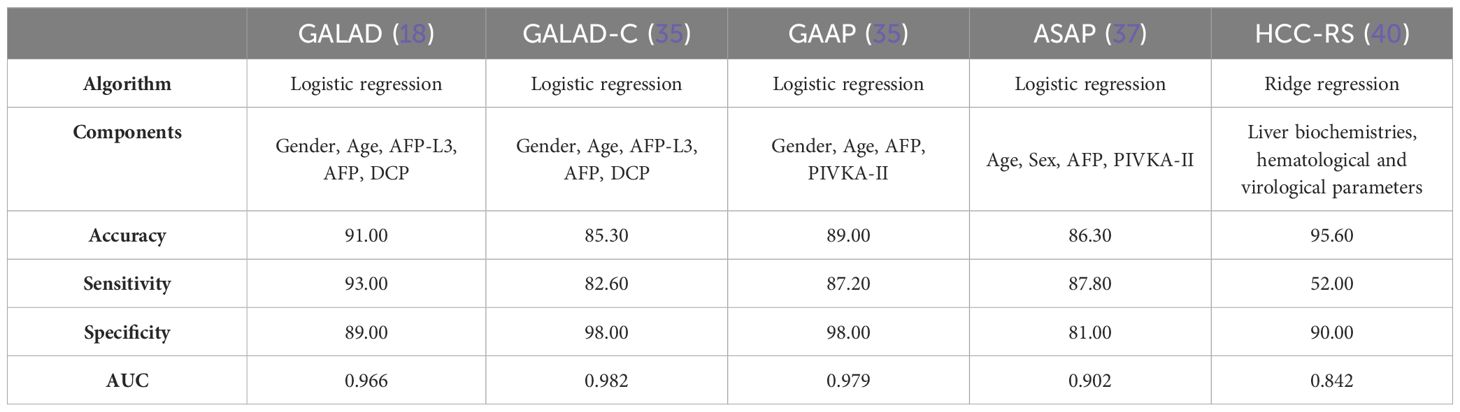 |  | GALAD (18) | GALAD-C (35) | GAAP (35) | ASAP (37) | HCC-RS (40) |
|---|---|---|---|---|---|
| **Algorithm** | Logistic regression | Logistic regression | Logistic regression | Logistic regression | Ridge regression |
| **Components** | Gender, Age, AFP-L3, AFP, DCP | Gender, Age, AFP-L3, AFP, DCP | Gender, Age, AFP, PIVKA-II | Age, Sex, AFP, PIVKA-II | Liver biochemistries, hematological and virological parameters |
| **Accuracy** | 91.00 | 85.30 | 89.00 | 86.30 | 95.60 |
| **Sensitivity** | 93.00 | 82.60 | 87.20 | 87.80 | 52.00 |
| **Specificity** | 89.00 | 98.00 | 98.00 | 81.00 | 90.00 |
| **AUC** | 0.966 | 0.982 | 0.979 | 0.902 | 0.842 |